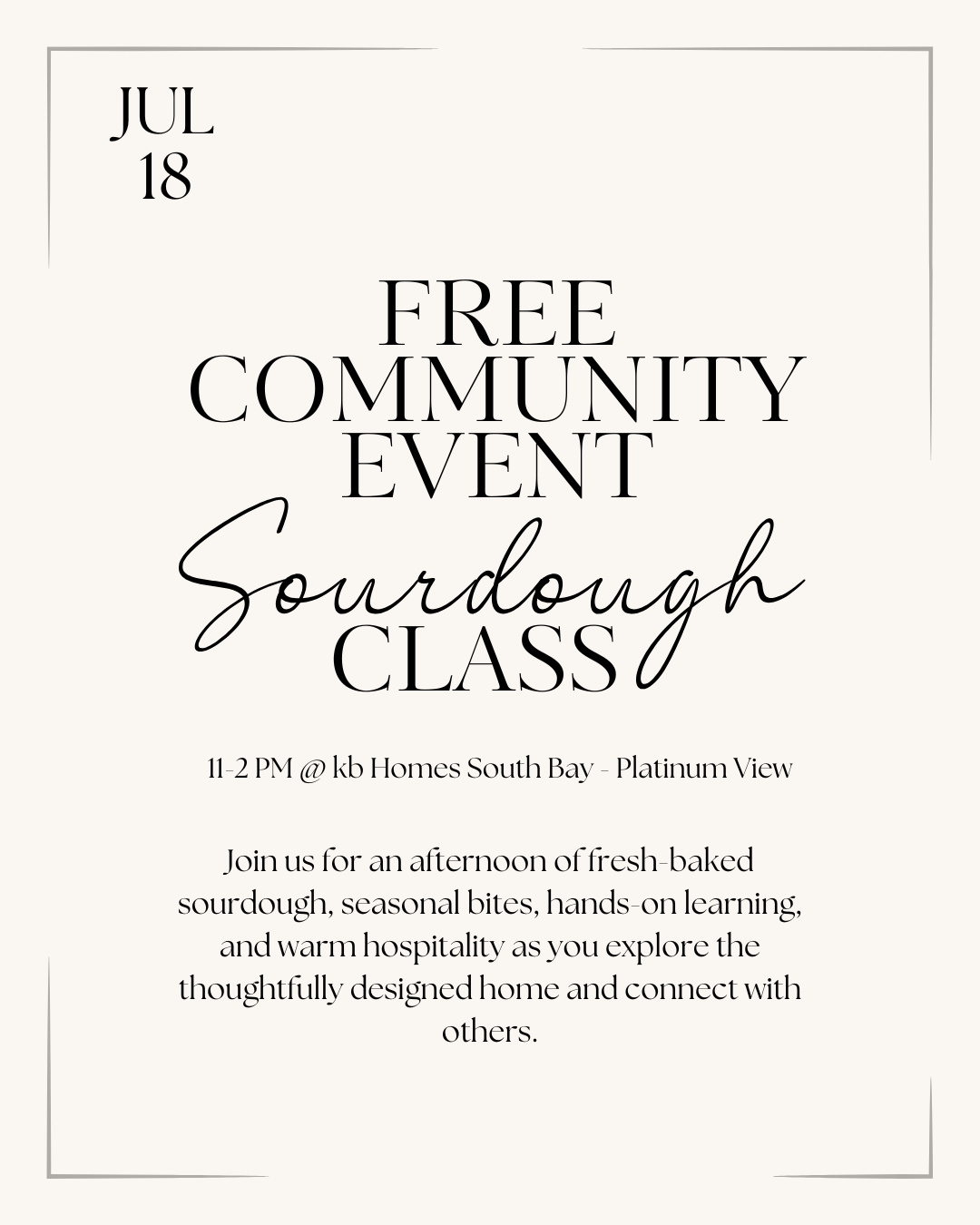 JUL
18

FREE COMMUNITY EVENT
Sourdough
CLASS

11-2 PM @ kb Homes South Bay - Platinum View

Join us for an afternoon of fresh-baked sourdough, seasonal bites, hands-on learning, and warm hospitality as you explore the thoughtfully designed home and connect with others.